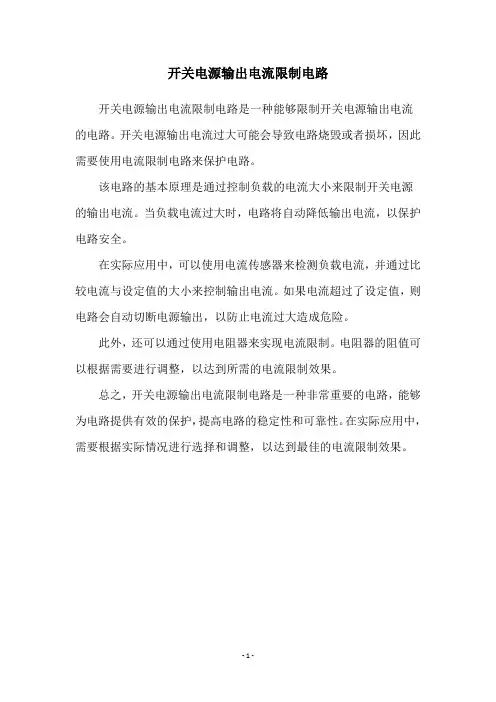 开关电源输出电流限制电路

开关电源输出电流限制电路是一种能够限制开关电源输出电流的电路。开关电源输出电流过大可能会导致电路烧毁或者损坏，因此需要使用电流限制电路来保护电路。

该电路的基本原理是通过控制负载的电流大小来限制开关电源的输出电流。当负载电流过大时，电路将自动降低输出电流，以保护电路安全。

在实际应用中，可以使用电流传感器来检测负载电流，并通过比较电流与设定值的大小来控制输出电流。如果电流超过了设定值，则电路会自动切断电源输出，以防止电流过大造成危险。

此外，还可以通过使用电阻器来实现电流限制。电阻器的阻值可以根据需要进行调整，以达到所需的电流限制效果。

总之，开关电源输出电流限制电路是一种非常重要的电路，能够为电路提供有效的保护，提高电路的稳定性和可靠性。在实际应用中，需要根据实际情况进行选择和调整，以达到最佳的电流限制效果。

- 1 -